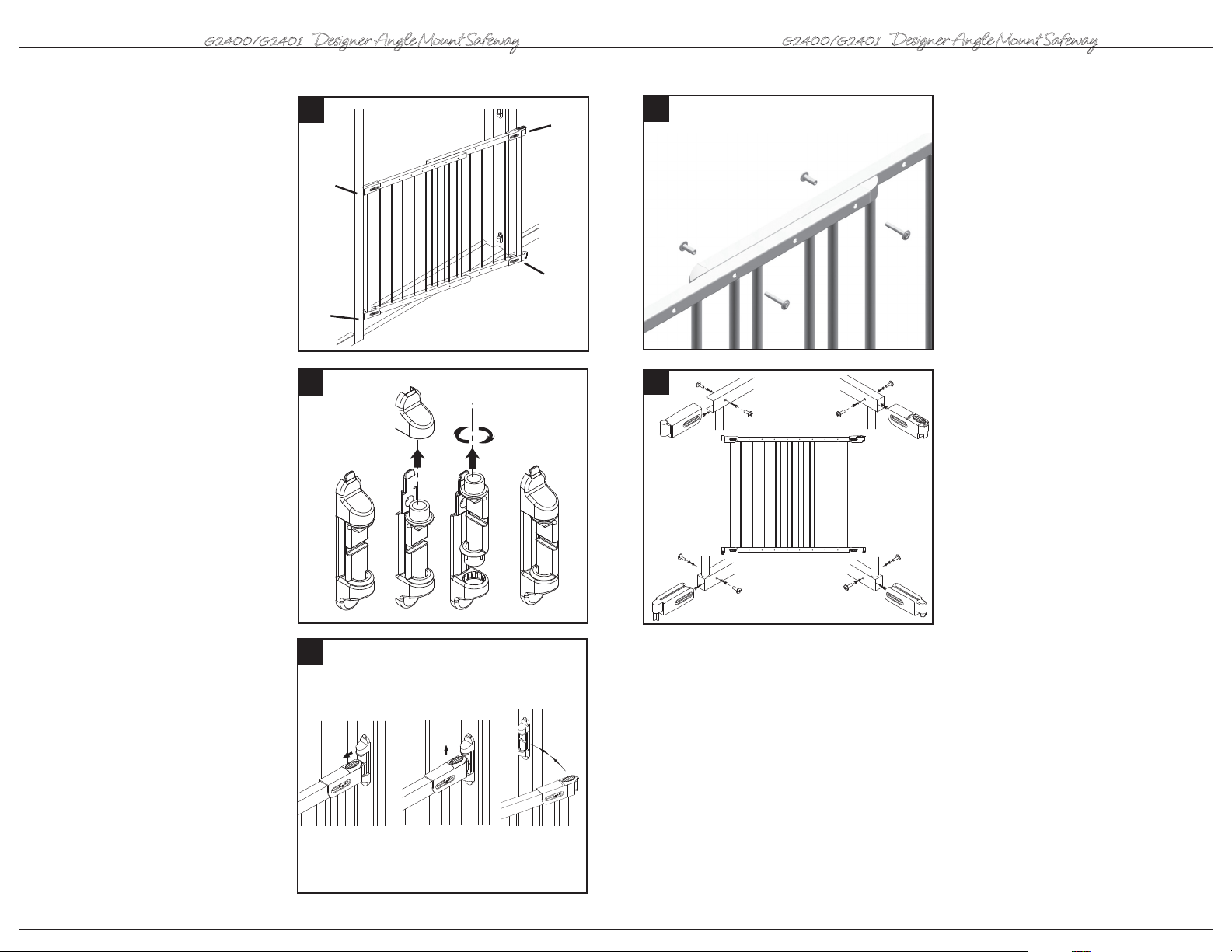 G2400/G2401 Designer Angle Mount Safeway

G2400/G2401 Designer Angle Mount Safeway